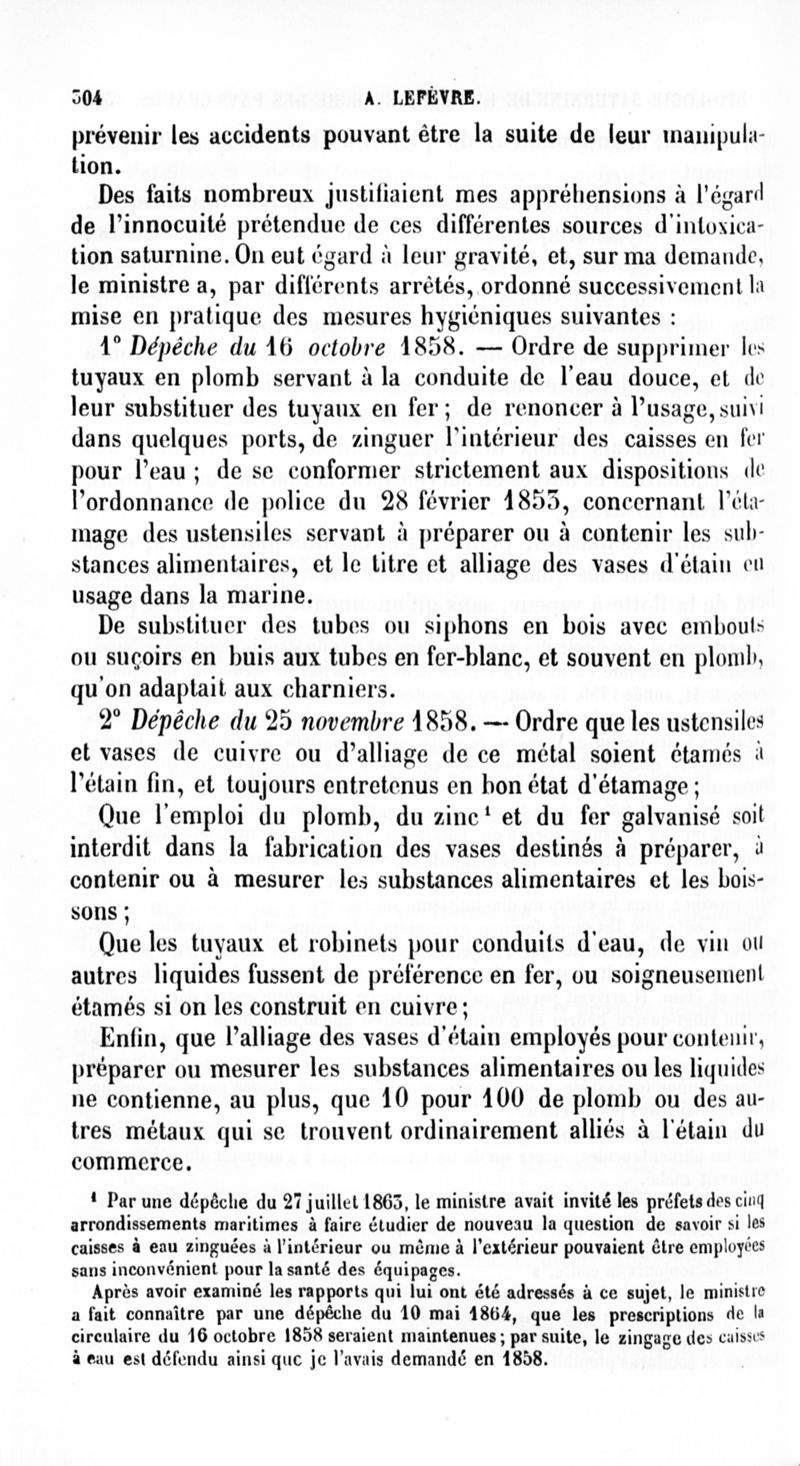 304 A. LEFÈVRE.

prévenir les accidents pouvant être la suite de leur manipulation.

Des faits nombreux justifiaient mes appréhensions à l'égard de l'innocuité prétendue de ces différentes sources d'intoxication saturnine. On eut égard à leur gravité, et, sur ma demande, le ministre a, par différents arrêtés, ordonné successivement la mise en pratique des mesures hygiéniques suivantes :

1° Dépêche du 16 octobre 1858. — Ordre de supprimer les tuyaux en plomb servant à la conduite de l'eau douce, et de leur substituer des tuyaux en fer ; de renoncer à l'usage, suivi dans quelques ports, de zinguer l'intérieur des caisses en fer pour l'eau ; de se conformer strictement aux dispositions de l'ordonnance de police du 28 février 1853, concernant l'étamage des ustensiles servant à préparer ou à contenir les substances alimentaires, et le titre et alliage des vases d'étain en usage dans la marine.

De substituer des tubes ou siphons en bois avec embouts ou suçoirs en buis aux tubes en fer-blanc, et souvent en plomb, qu'on adaptait aux charniers.

2° Dépêche du 25 novembre 1858. — Ordre que les ustensiles et vases de cuivre ou d'alliage de ce métal soient étamés à l'étain fin, et toujours entretenus en bon état d'étamage ;

Que l'emploi du plomb, du zinc¹ et du fer galvanisé soit interdit dans la fabrication des vases destinés à préparer, à contenir ou à mesurer les substances alimentaires et les boissons ;

Que les tuyaux et robinets pour conduits d'eau, de vin ou autres liquides fussent de préférence en fer, ou soigneusement étamés si on les construit en cuivre ;

Enfin, que l'alliage des vases d'étain employés pour contenir, préparer ou mesurer les substances alimentaires ou les liquides ne contienne, au plus, que 10 pour 100 de plomb ou des autres métaux qui se trouvent ordinairement alliés à l'étain du commerce.

¹ Par une dépêche du 27 juillet 1863, le ministre avait invité les préfets des cinq arrondissements maritimes à faire étudier de nouveau la question de savoir si les caisses à eau zinguées à l'intérieur ou même à l'extérieur pouvaient être employées sans inconvénient pour la santé des équipages.

Après avoir examiné les rapports qui lui ont été adressés à ce sujet, le ministre a fait connaître par une dépêche du 10 mai 1864, que les prescriptions de la circulaire du 16 octobre 1858 seraient maintenues ; par suite, le zingage des caisses à eau est défendu ainsi que je l'avais demandé en 1858.